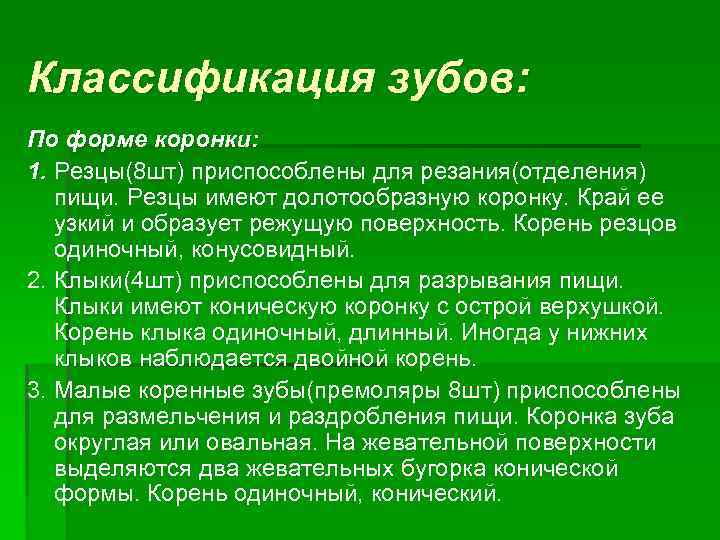 Классификация зубов:

По форме коронки:

1. Резцы(8шт) приспособлены для резания(отделения) пищи. Резцы имеют долотообразную коронку. Край ее узкий и образует режущую поверхность. Корень резцов одиночный, конусовидный.

2. Клыки(4шт) приспособлены для разрывания пищи. Клыки имеют коническую коронку с острой верхушкой. Корень клыка одиночный, длинный. Иногда у нижних клыков наблюдается двойной корень.

3. Малые коренные зубы(премоляры 8шт) приспособлены для размельчения и раздробления пищи. Коронка зуба округлая или овальная. На жевательной поверхности выделяются два жевательных бугорка конической формы. Корень одиночный, конический.